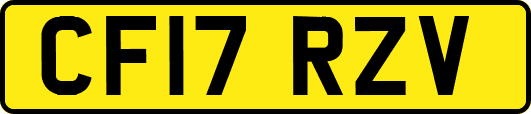 CF17 RZV